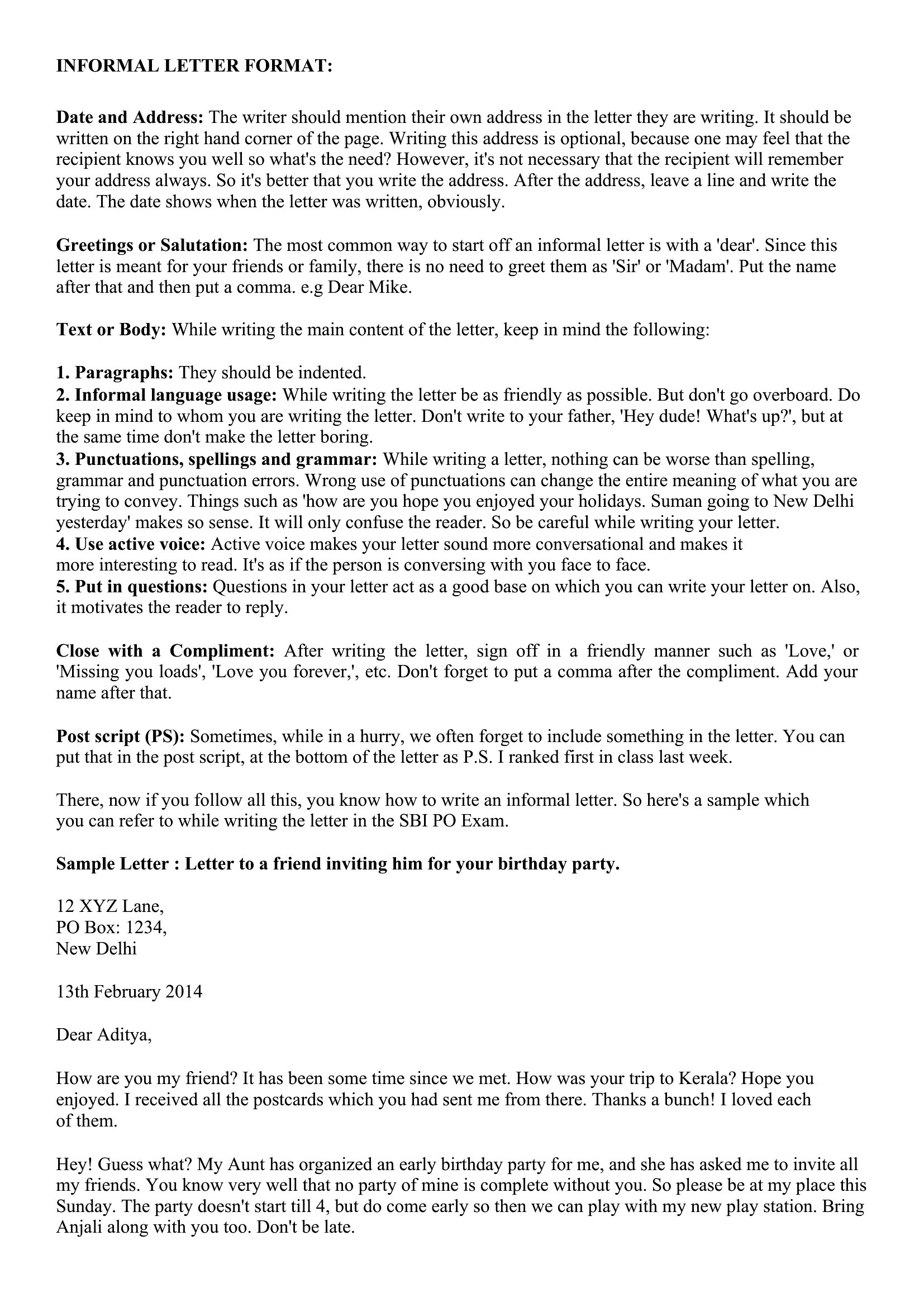 INFORMAL LETTER FORMAT:

Date and Address: The writer should mention their own address in the letter they are writing. It should be written on the right hand corner of the page. Writing this address is optional, because one may feel that the recipient knows you well so what's the need? However, it's not necessary that the recipient will remember your address always. So it's better that you write the address. After the address, leave a line and write the date. The date shows when the letter was written, obviously.

Greetings or Salutation: The most common way to start off an informal letter is with a 'dear'. Since this letter is meant for your friends or family, there is no need to greet them as 'Sir' or 'Madam'. Put the name after that and then put a comma. e.g Dear Mike.

Text or Body: While writing the main content of the letter, keep in mind the following:

1. Paragraphs: They should be indented.
2. Informal language usage: While writing the letter be as friendly as possible. But don't go overboard. Do keep in mind to whom you are writing the letter. Don't write to your father, 'Hey dude! What's up?', but at the same time don't make the letter boring.
3. Punctuations, spellings and grammar: While writing a letter, nothing can be worse than spelling, grammar and punctuation errors. Wrong use of punctuations can change the entire meaning of what you are trying to convey. Things such as 'how are you hope you enjoyed your holidays. Suman going to New Delhi yesterday' makes so sense. It will only confuse the reader. So be careful while writing your letter.
4. Use active voice: Active voice makes your letter sound more conversational and makes it more interesting to read. It's as if the person is conversing with you face to face.
5. Put in questions: Questions in your letter act as a good base on which you can write your letter on. Also, it motivates the reader to reply.

Close with a Compliment: After writing the letter, sign off in a friendly manner such as 'Love,' or 'Missing you loads', 'Love you forever,', etc. Don't forget to put a comma after the compliment. Add your name after that.

Post script (PS): Sometimes, while in a hurry, we often forget to include something in the letter. You can put that in the post script, at the bottom of the letter as P.S. I ranked first in class last week.

There, now if you follow all this, you know how to write an informal letter. So here's a sample which you can refer to while writing the letter in the SBI PO Exam.

Sample Letter : Letter to a friend inviting him for your birthday party.

12 XYZ Lane,
PO Box: 1234,
New Delhi

13th February 2014

Dear Aditya,

How are you my friend? It has been some time since we met. How was your trip to Kerala? Hope you enjoyed. I received all the postcards which you had sent me from there. Thanks a bunch! I loved each of them.

Hey! Guess what? My Aunt has organized an early birthday party for me, and she has asked me to invite all my friends. You know very well that no party of mine is complete without you. So please be at my place this Sunday. The party doesn't start till 4, but do come early so then we can play with my new play station. Bring Anjali along with you too. Don't be late.